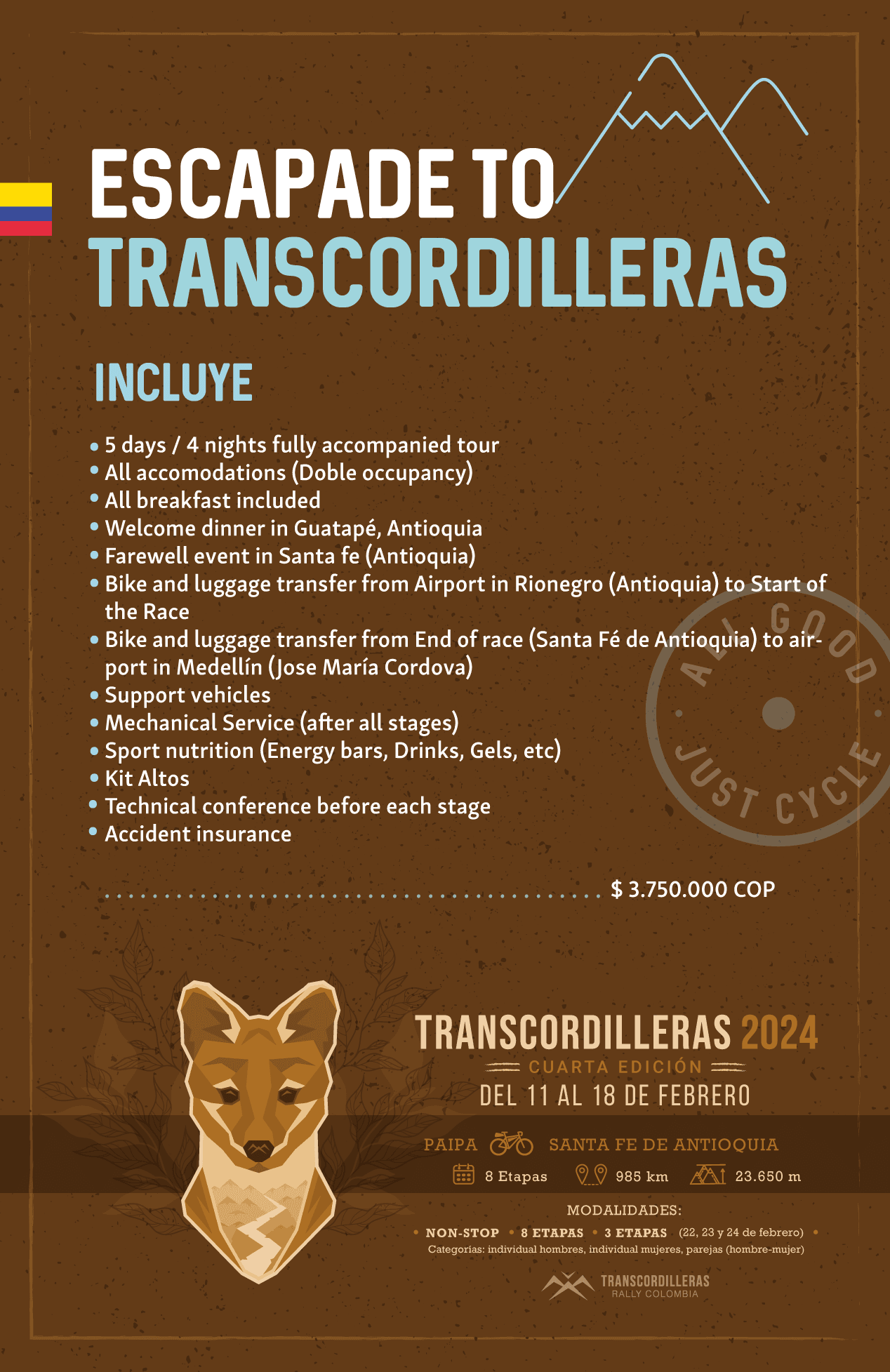 ESCAPADE TO
TRANSCORDILLERAS

INCLUYE

• 5 days / 4 nights fully accompanied tour
• All accomodations (Doble occupancy)
• All breakfast included
• Welcome dinner in Guatapé, Antioquia
• Farewell event in Santa fe (Antioquia)
• Bike and luggage transfer from Airport in Rionegro (Antioquia) to Start of the Race
• Bike and luggage transfer from End of race (Santa Fé de Antioquia) to airport in Medellín (Jose María Cordova)
• Support vehicles
• Mechanical Service (after all stages)
• Sport nutrition (Energy bars, Drinks, Gels, etc)
• Kit Altos
• Technical conference before each stage
• Accident insurance

ALL GOOD
JUST CYCLE

$ 3.750.000 COP

TRANSCORDILLERAS 2024
CUARTA EDICIÓN
DEL 11 AL 18 DE FEBRERO

PAIPA SANTA FE DE ANTIOQUIA
8 Etapas 985 km 23.650 m

MODALIDADES:
• NON-STOP • 8 ETAPAS • 3 ETAPAS (22, 23 y 24 de febrero) •
Categorías: individual hombres, individual mujeres, parejas (hombre-mujer)

TRANSCORDILLERAS
RALLY COLOMBIA